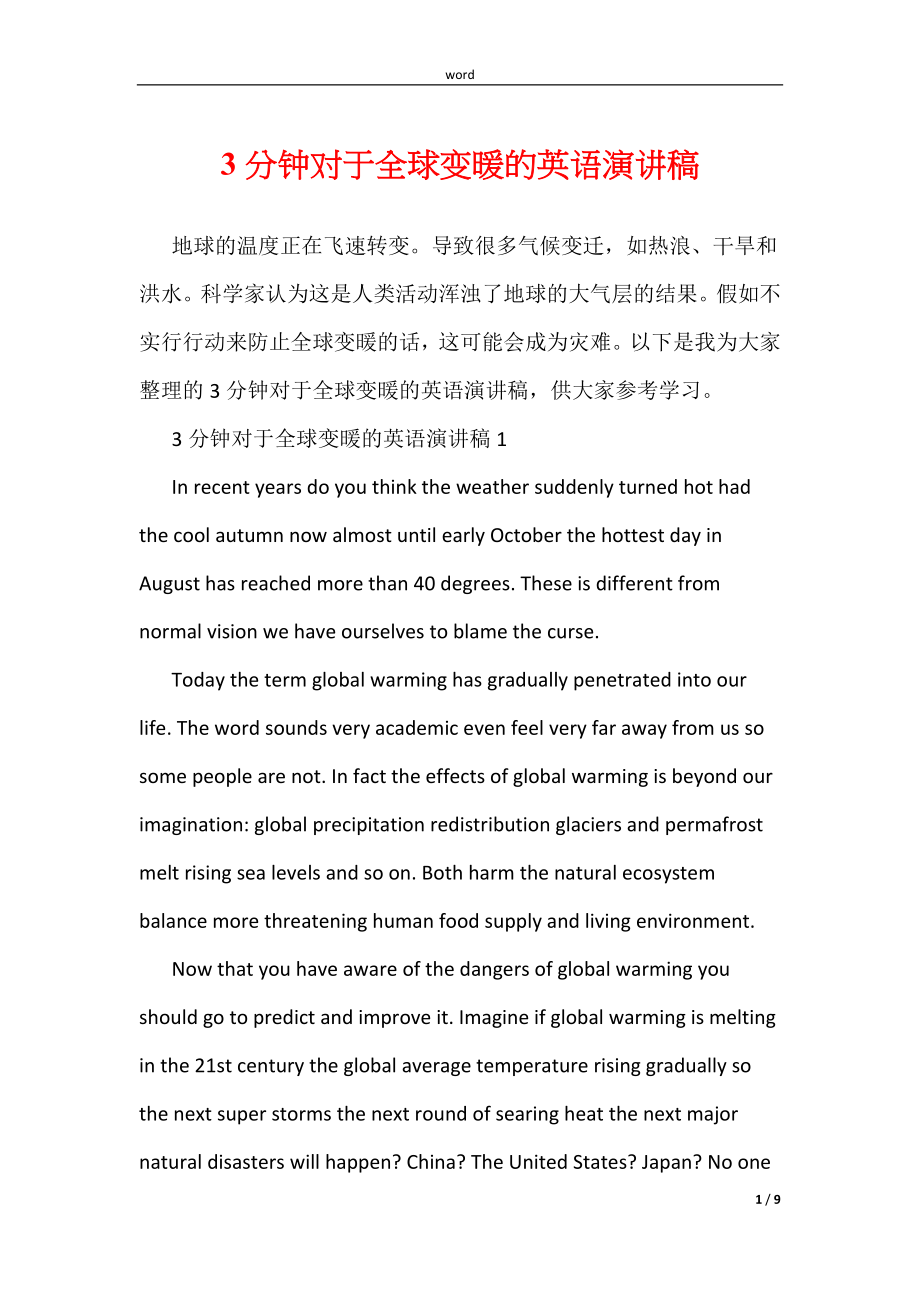 word

3 分钟对于全球变暖的英语演讲稿

地球的温度正在飞速转变。导致很多气候变迁，如热浪、干旱和洪水。科学家认为这是人类活动浑浊了地球的大气层的结果。假如不实行行动来防止全球变暖的话，这可能会成为灾难。以下是我为大家整理的 3 分钟对于全球变暖的英语演讲稿，供大家参考学习。

3 分钟对于全球变暖的英语演讲稿 1

In recent years do you think the weather suddenly turned hot had the cool autumn now almost until early October the hottest day in August has reached more than 40 degrees. These is different from normal vision we have ourselves to blame the curse.

Today the term global warming has gradually penetrated into our life. The word sounds very academic even feel very far away from us so some people are not. In fact the effects of global warming is beyond our imagination: global precipitation redistribution glaciers and permafrost melt rising sea levels and so on. Both harm the natural ecosystem balance more threatening human food supply and living environment.

Now that you have aware of the dangers of global warming you should go to predict and improve it. Imagine if global warming is melting in the 21st century the global average temperature rising gradually so the next super storms the next round of searing heat the next major natural disasters will happen? China? The United States? Japan? No one

1 / 9